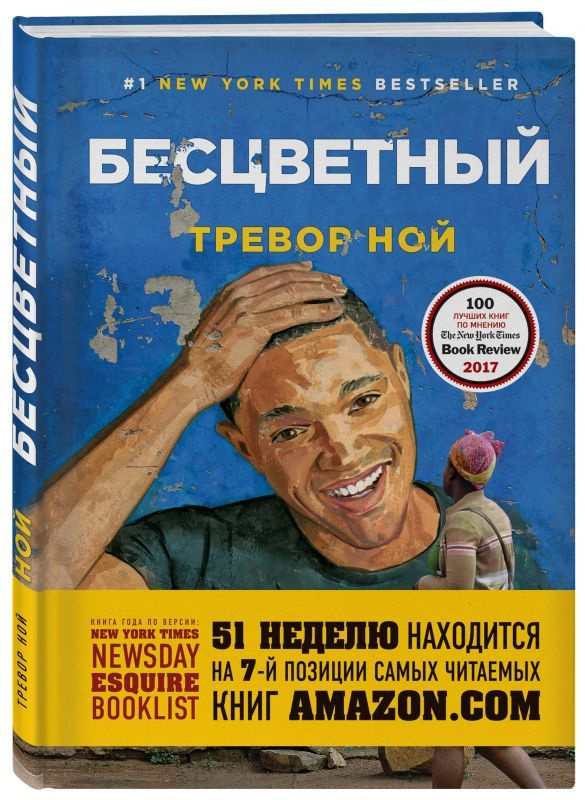 #1 NEW YORK TIMES BESTSELLER

БЕСЦВЕТНЫЙ

ТРЕВОР НОЙ

100 ЛУЧШИХ КНИГ ПО МНЕНИЮ The New York Times Book Review 2017

КНИГА ГОДА ПО ВЕРСИИ:
NEW YORK TIMES
NEWSDAY
ESQUIRE
BOOKLIST

51 НЕДЕЛЮ НАХОДИТСЯ НА 7-Й ПОЗИЦИИ САМЫХ ЧИТАЕМЫХ КНИГ AMAZON.COM

БЕСЦВЕТНЫЙ
НОЙ
ТРЕВОР НОЙ